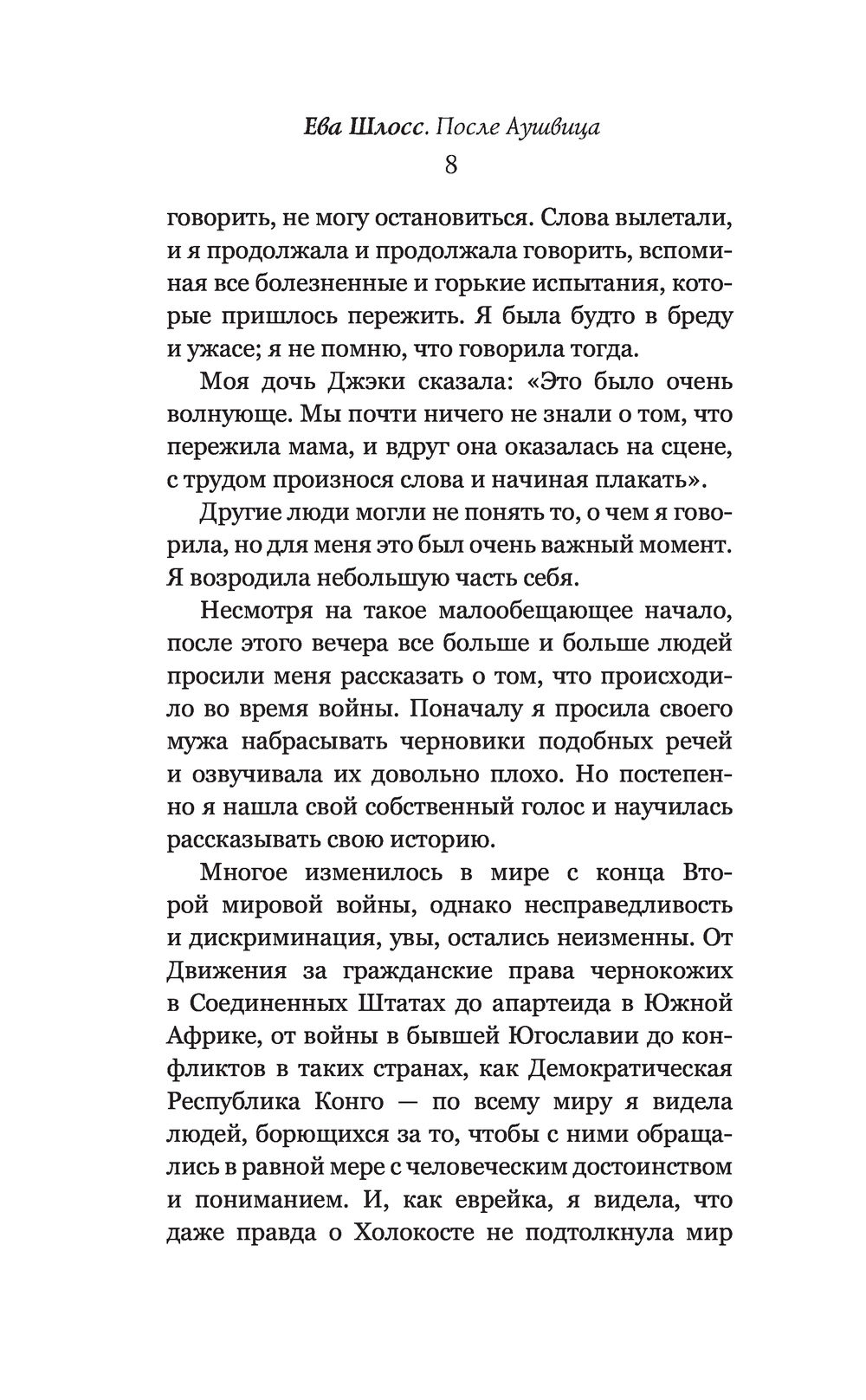 Ева Шлосс. После Аушвица
8

говорить, не могу остановиться. Слова вылетали, и я продолжала и продолжала говорить, вспоминая все болезненные и горькие испытания, которые пришлось пережить. Я была будто в бреду и ужасе; я не помню, что говорила тогда.

Моя дочь Джэки сказала: «Это было очень волнующе. Мы почти ничего не знали о том, что пережила мама, и вдруг она оказалась на сцене, с трудом произнося слова и начиная плакать».

Другие люди могли не понять то, о чем я говорила, но для меня это был очень важный момент. Я возродила небольшую часть себя.

Несмотря на такое малообещающее начало, после этого вечера все больше и больше людей просили меня рассказать о том, что происходило во время войны. Поначалу я просила своего мужа набрасывать черновики подобных речей и озвучивала их довольно плохо. Но постепенно я нашла свой собственный голос и научилась рассказывать свою историю.

Многое изменилось в мире с конца Второй мировой войны, однако несправедливость и дискриминация, увы, остались неизменны. От Движения за гражданские права чернокожих в Соединенных Штатах до апартеида в Южной Африке, от войны в бывшей Югославии до конфликтов в таких странах, как Демократическая Республика Конго — по всему миру я видела людей, борющихся за то, чтобы с ними обращались в равной мере с человеческим достоинством и пониманием. И, как еврейка, я видела, что даже правда о Холокосте не подтолкнула мир